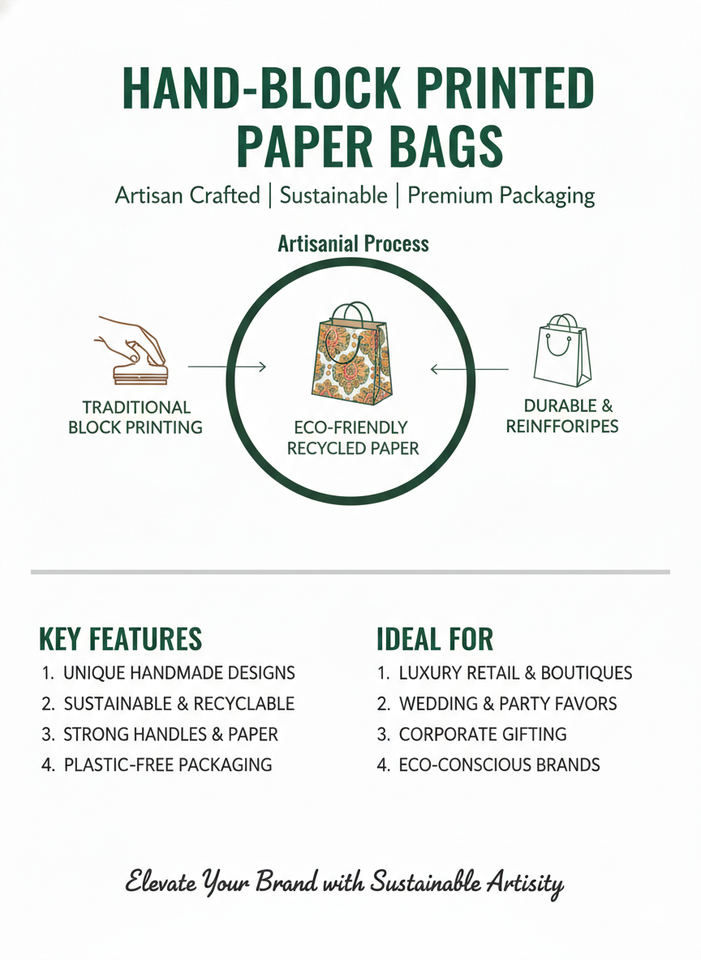 HAND-BLOCK PRINTED PAPER BAGS

Artisan Crafted | Sustainable | Premium Packaging

Artisanial Process

TRADITIONAL
BLOCK PRINTING

ECO-FRIENDLY
RECYCLED PAPER

DURABLE &
REINFFORIPES

KEY FEATURES
1. UNIQUE HANDMADE DESIGNS
2. SUSTAINABLE & RECYCLABLE
3. STRONG HANDLES & PAPER
4. PLASTIC-FREE PACKAGING

IDEAL FOR
1. LUXURY RETAIL & BOUTIQUES
2. WEDDING & PARTY FAVORS
3. CORPORATE GIFTING
4. ECO-CONSCIOUS BRANDS

Elevate Your Brand with Sustainable Artisity